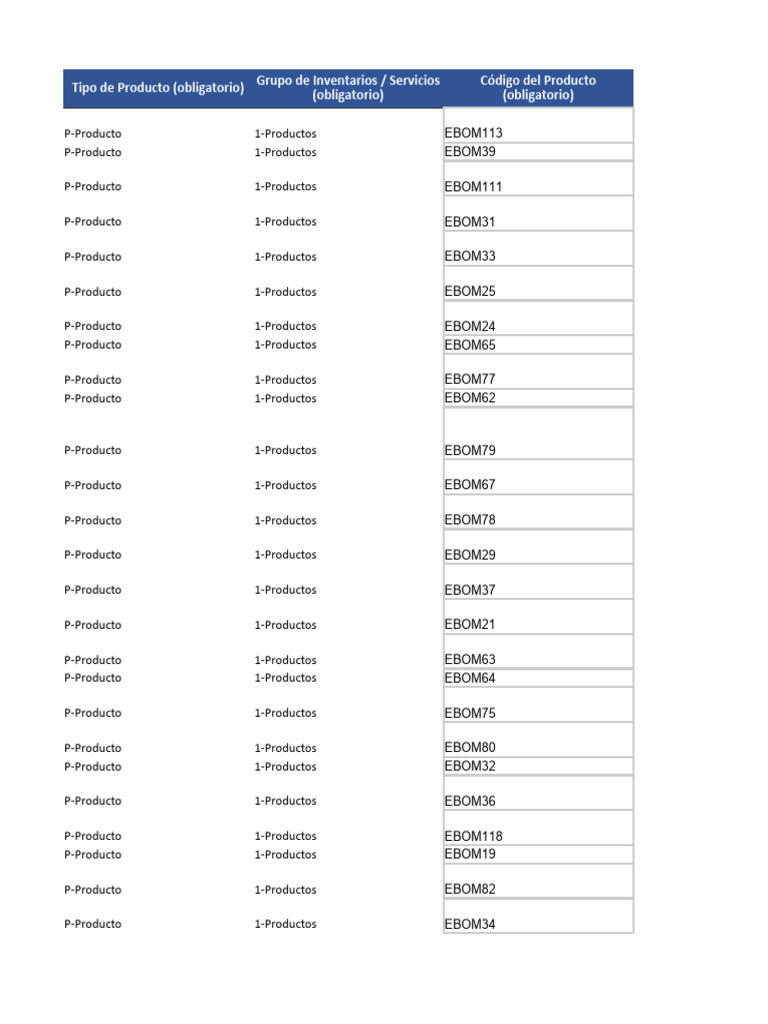 | Tipo de Producto (obligatorio) | Grupo de Inventarios / Servicios (obligatorio) | Código del Producto (obligatorio) |
|---|---|---|
| P-Producto | 1-Productos | EBOM113 |
| P-Producto | 1-Productos | EBOM39 |
| P-Producto | 1-Productos | EBOM111 |
| P-Producto | 1-Productos | EBOM31 |
| P-Producto | 1-Productos | EBOM33 |
| P-Producto | 1-Productos | EBOM25 |
| P-Producto | 1-Productos | EBOM24 |
| P-Producto | 1-Productos | EBOM65 |
| P-Producto | 1-Productos | EBOM77 |
| P-Producto | 1-Productos | EBOM62 |
| P-Producto | 1-Productos | EBOM79 |
| P-Producto | 1-Productos | EBOM67 |
| P-Producto | 1-Productos | EBOM78 |
| P-Producto | 1-Productos | EBOM29 |
| P-Producto | 1-Productos | EBOM37 |
| P-Producto | 1-Productos | EBOM21 |
| P-Producto | 1-Productos | EBOM63 |
| P-Producto | 1-Productos | EBOM64 |
| P-Producto | 1-Productos | EBOM75 |
| P-Producto | 1-Productos | EBOM80 |
| P-Producto | 1-Productos | EBOM32 |
| P-Producto | 1-Productos | EBOM36 |
| P-Producto | 1-Productos | EBOM118 |
| P-Producto | 1-Productos | EBOM19 |
| P-Producto | 1-Productos | EBOM82 |
| P-Producto | 1-Productos | EBOM34 |